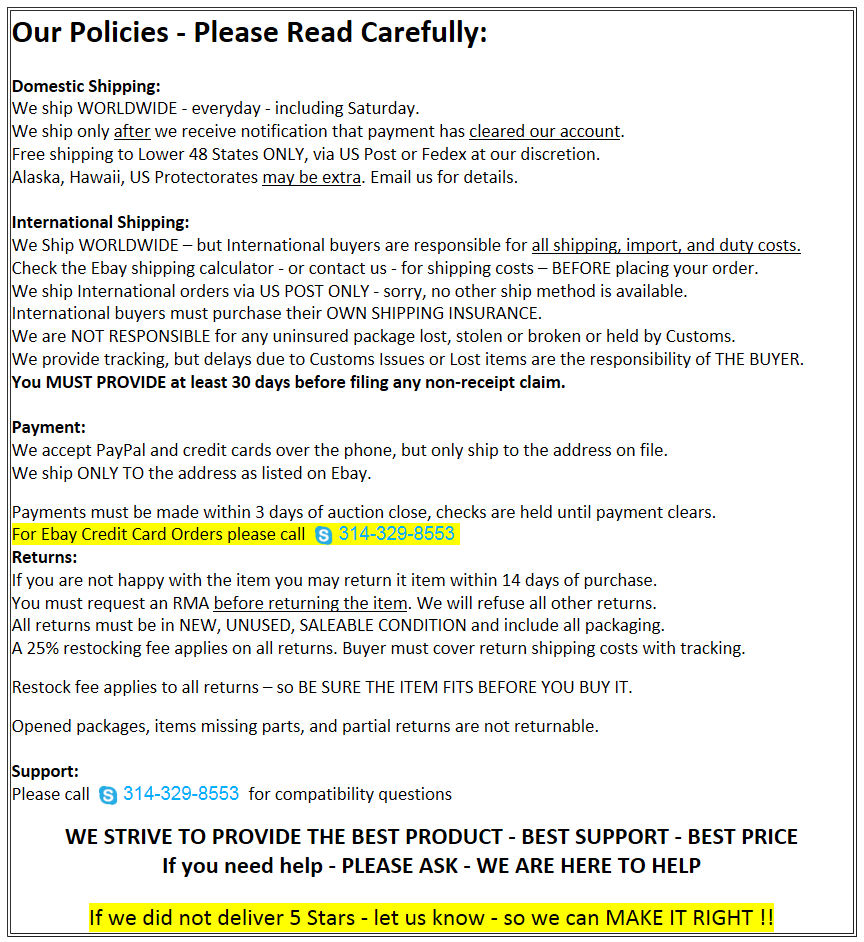 Our Policies - Please Read Carefully:

Domestic Shipping:
We ship WORLDWIDE - everyday - including Saturday.
We ship only after we receive notification that payment has cleared our account.
Free shipping to Lower 48 States ONLY, via US Post or Fedex at our discretion.
Alaska, Hawaii, US Protectorates may be extra. Email us for details.

International Shipping:
We Ship WORLDWIDE – but International buyers are responsible for all shipping, import, and duty costs.
Check the Ebay shipping calculator - or contact us - for shipping costs – BEFORE placing your order.
We ship International orders via US POST ONLY - sorry, no other ship method is available.
International buyers must purchase their OWN SHIPPING INSURANCE.
We are NOT RESPONSIBLE for any uninsured package lost, stolen or broken or held by Customs.
We provide tracking, but delays due to Customs Issues or Lost items are the responsibility of THE BUYER.
You MUST PROVIDE at least 30 days before filing any non-receipt claim.

Payment:
We accept PayPal and credit cards over the phone, but only ship to the address on file.
We ship ONLY TO the address as listed on Ebay.

Payments must be made within 3 days of auction close, checks are held until payment clears.
For Ebay Credit Card Orders please call 314-329-8553
Returns:
If you are not happy with the item you may return it item within 14 days of purchase.
You must request an RMA before returning the item. We will refuse all other returns.
All returns must be in NEW, UNUSED, SALEABLE CONDITION and include all packaging.
A 25% restocking fee applies on all returns. Buyer must cover return shipping costs with tracking.

Restock fee applies to all returns – so BE SURE THE ITEM FITS BEFORE YOU BUY IT.

Opened packages, items missing parts, and partial returns are not returnable.

Support:
Please call 314-329-8553 for compatibility questions

WE STRIVE TO PROVIDE THE BEST PRODUCT - BEST SUPPORT - BEST PRICE
If you need help - PLEASE ASK - WE ARE HERE TO HELP

If we did not deliver 5 Stars - let us know - so we can MAKE IT RIGHT !!